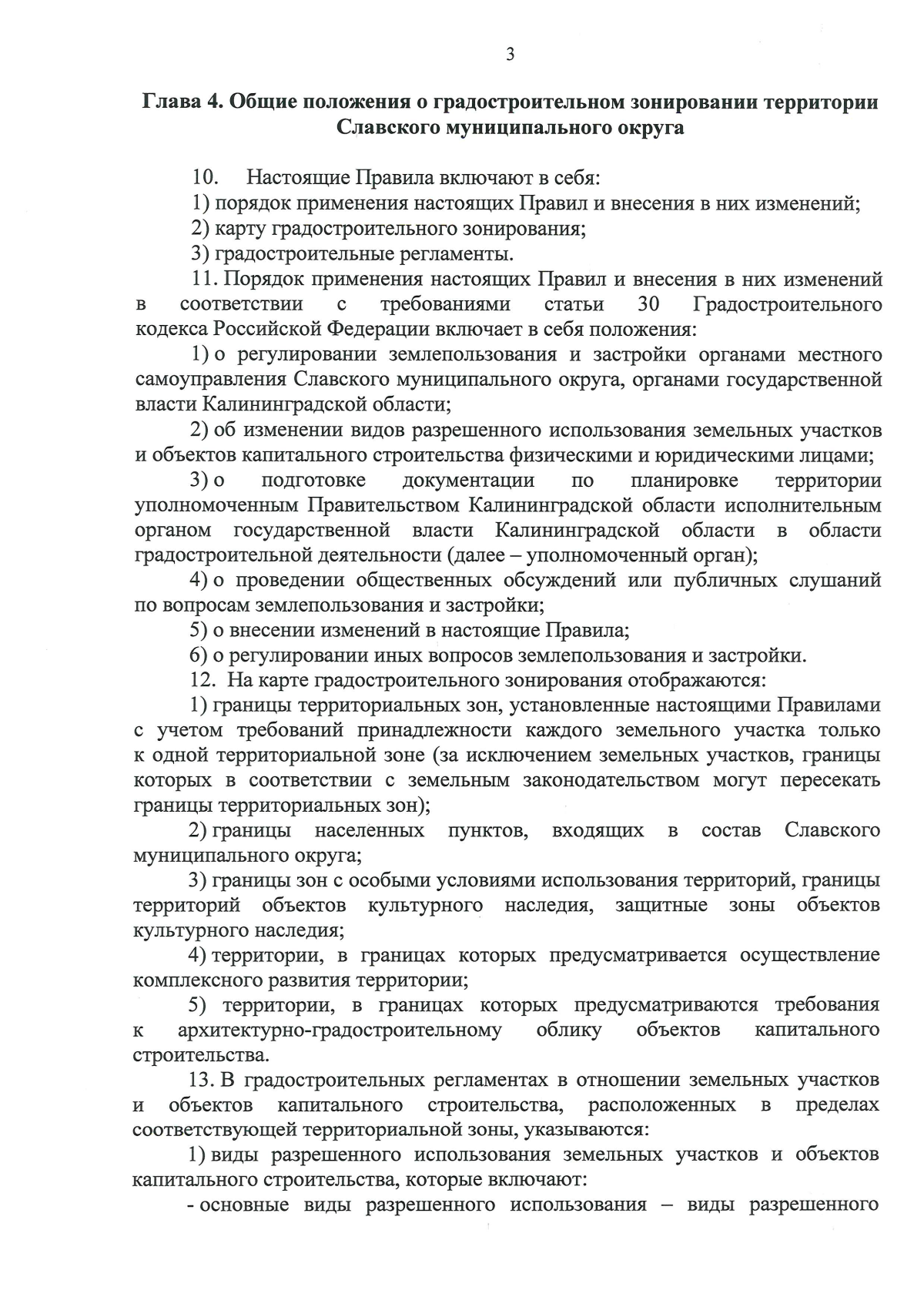 3

Глава 4. Общие положения о градостроительном зонировании территории Славского муниципального округа

10. Настоящие Правила включают в себя:

1) порядок применения настоящих Правил и внесения в них изменений;

2) карту градостроительного зонирования;

3) градостроительные регламенты.

11. Порядок применения настоящих Правил и внесения в них изменений в соответствии с требованиями статьи 30 Градостроительного кодекса Российской Федерации включает в себя положения:

1) о регулировании землепользования и застройки органами местного самоуправления Славского муниципального округа, органами государственной власти Калининградской области;

2) об изменении видов разрешенного использования земельных участков и объектов капитального строительства физическими и юридическими лицами;

3) о подготовке документации по планировке территории уполномоченным Правительством Калининградской области исполнительным органом государственной власти Калининградской области в области градостроительной деятельности (далее – уполномоченный орган);

4) о проведении общественных обсуждений или публичных слушаний по вопросам землепользования и застройки;

5) о внесении изменений в настоящие Правила;

6) о регулировании иных вопросов землепользования и застройки.

12. На карте градостроительного зонирования отображаются:

1) границы территориальных зон, установленные настоящими Правилами с учетом требований принадлежности каждого земельного участка только к одной территориальной зоне (за исключением земельных участков, границы которых в соответствии с земельным законодательством могут пересекать границы территориальных зон);

2) границы населенных пунктов, входящих в состав Славского муниципального округа;

3) границы зон с особыми условиями использования территорий, границы территорий объектов культурного наследия, защитные зоны объектов культурного наследия;

4) территории, в границах которых предусматривается осуществление комплексного развития территории;

5) территории, в границах которых предусматриваются требования к архитектурно-градостроительному облику объектов капитального строительства.

13. В градостроительных регламентах в отношении земельных участков и объектов капитального строительства, расположенных в пределах соответствующей территориальной зоны, указываются:

1) виды разрешенного использования земельных участков и объектов капитального строительства, которые включают:

- основные виды разрешенного использования – виды разрешенного